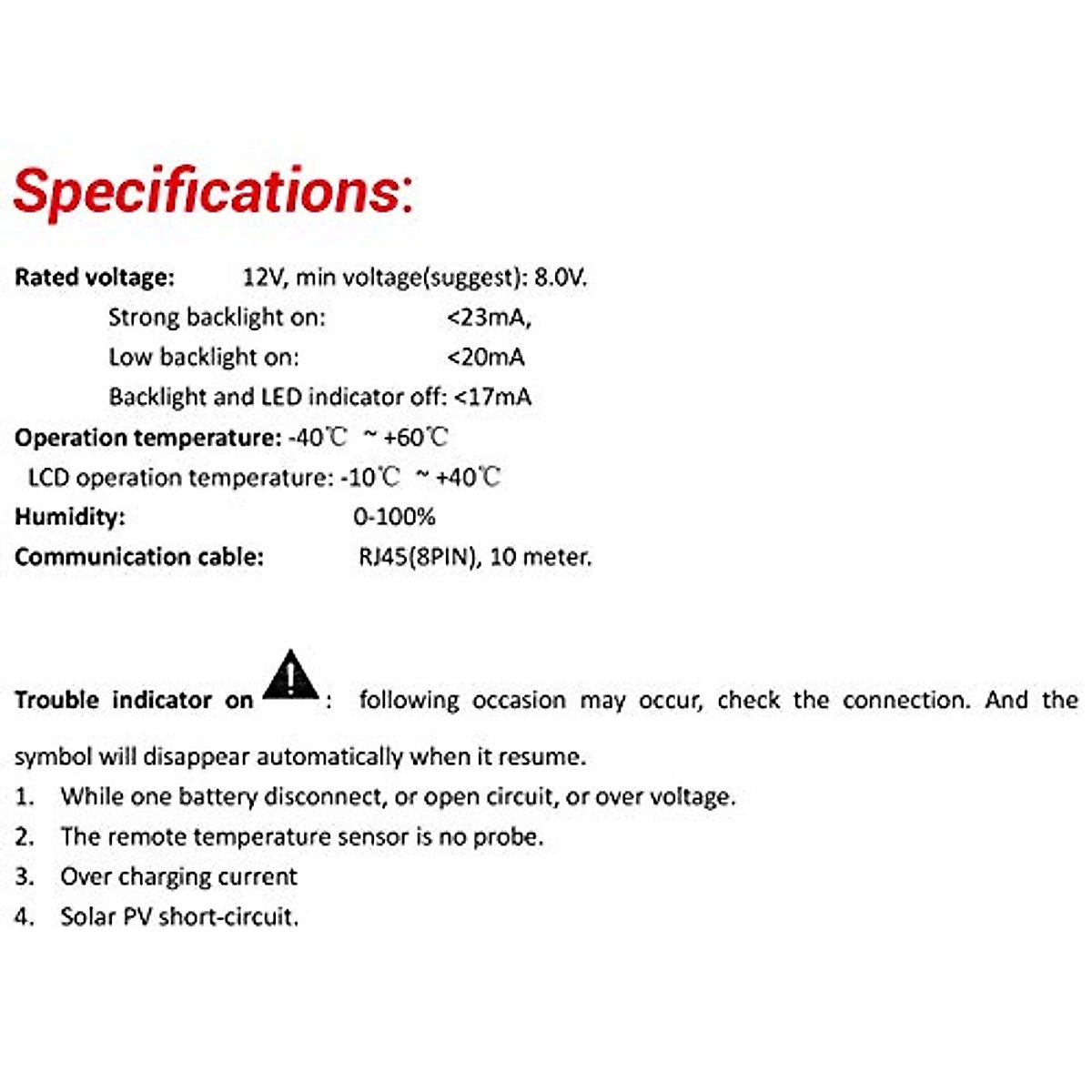 Specifications:

Rated voltage: 12V, min voltage(suggest): 8.0V.

Strong backlight on: <23mA,

Low backlight on: <20mA

Backlight and LED indicator off: <17mA

Operation temperature: -40℃ ~ +60℃

LCD operation temperature: -10℃ ~ +40℃

Humidity: 0-100%

Communication cable: RJ45(8PIN), 10 meter.

Trouble indicator on : following occasion may occur, check the connection. And the symbol will disappear automatically when it resume.

1. While one battery disconnect, or open circuit, or over voltage.
2. The remote temperature sensor is no probe.
3. Over charging current
4. Solar PV short-circuit.